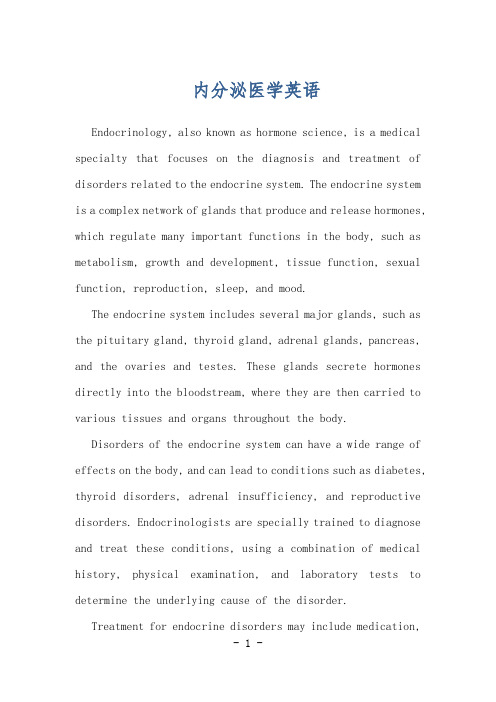 内分泌医学英语

Endocrinology, also known as hormone science, is a medical specialty that focuses on the diagnosis and treatment of disorders related to the endocrine system. The endocrine system is a complex network of glands that produce and release hormones, which regulate many important functions in the body, such as metabolism, growth and development, tissue function, sexual function, reproduction, sleep, and mood.

The endocrine system includes several major glands, such as the pituitary gland, thyroid gland, adrenal glands, pancreas, and the ovaries and testes. These glands secrete hormones directly into the bloodstream, where they are then carried to various tissues and organs throughout the body.

Disorders of the endocrine system can have a wide range of effects on the body, and can lead to conditions such as diabetes, thyroid disorders, adrenal insufficiency, and reproductive disorders. Endocrinologists are specially trained to diagnose and treat these conditions, using a combination of medical history, physical examination, and laboratory tests to determine the underlying cause of the disorder.

Treatment for endocrine disorders may include medication,

- 1 -